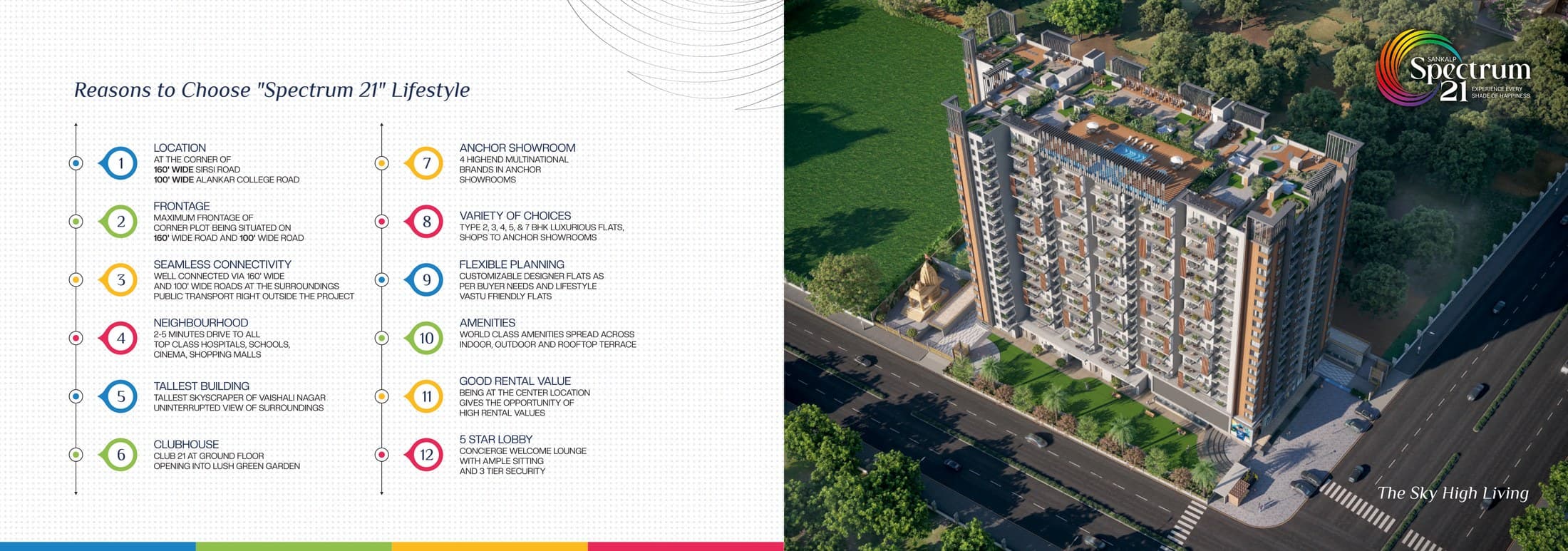 Reasons to Choose "Spectrum 21" Lifestyle

1
LOCATION
AT THE CORNER OF
160' WIDE SIRSI ROAD
100' WIDE ALANKAR COLLEGE ROAD

2
FRONTAGE
MAXIMUM FRONTAGE OF
CORNER PLOT BEING SITUATED ON
160' WIDE ROAD AND 100' WIDE ROAD

3
SEAMLESS CONNECTIVITY
WELL CONNECTED VIA 160' WIDE
AND 100' WIDE ROADS AT THE SURROUNDINGS
PUBLIC TRANSPORT RIGHT OUTSIDE THE PROJECT

4
NEIGHBOURHOOD
2-5 MINUTES DRIVE TO ALL
TOP CLASS HOSPITALS, SCHOOLS,
CINEMA, SHOPPING MALLS

5
TALLEST BUILDING
TALLEST SKYSCRAPER OF VAISHALI NAGAR
UNINTERRUPTED VIEW OF SURROUNDINGS

6
CLUBHOUSE
CLUB 21 AT GROUND FLOOR
OPENING INTO LUSH GREEN GARDEN

7
ANCHOR SHOWROOM
4 HIGHEND MULTINATIONAL
BRANDS IN ANCHOR
SHOWROOMS

8
VARIETY OF CHOICES
TYPE 2, 3, 4, 5, & 7 BHK LUXURIOUS FLATS,
SHOPS TO ANCHOR SHOWROOMS

9
FLEXIBLE PLANNING
CUSTOMIZABLE DESIGNER FLATS AS
PER BUYER NEEDS AND LIFESTYLE
VASTU FRIENDLY FLATS

10
AMENITIES
WORLD CLASS AMENITIES SPREAD ACROSS
INDOOR, OUTDOOR AND ROOFTOP TERRACE

11
GOOD RENTAL VALUE
BEING AT THE CENTER LOCATION
GIVES THE OPPORTUNITY OF
HIGH RENTAL VALUES

12
5 STAR LOBBY
CONCIERGE WELCOME LOUNGE
WITH AMPLE SITTING
AND 3 TIER SECURITY

SANKALP
Spectrum
21
EXPERIENCE EVERY
SHADE OF HAPPINESS

The Sky High Living